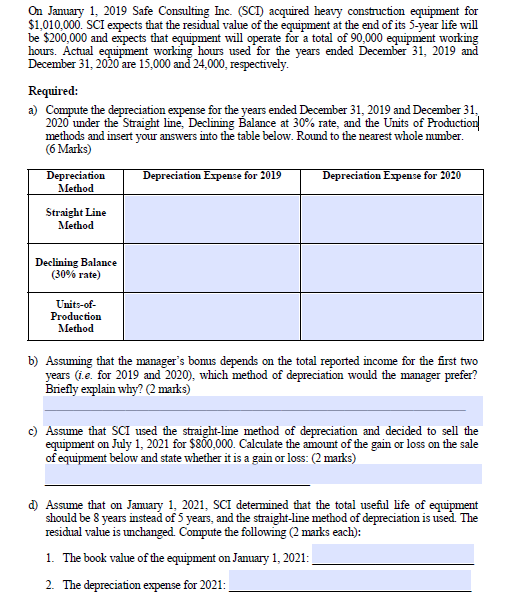 On January 1, 2019 Safe Consulting Inc. (SCI) acquired heavy construction equipment for \$1,010,000. SCI expects that the residual value of the equipment at the end of its 5-year life will be \$200,000 and expects that equipment will operate for a total of 90,000 equipment working hours. Actual equipment working hours used for the years ended December 31, 2019 and December 31, 2020 are 15,000 and 24,000, respectively.

Required:

a) Compute the depreciation expense for the years ended December 31, 2019 and December 31, 2020 under the Straight line, Declining Balance at 30% rate, and the Units of Production methods and insert your answers into the table below. Round to the nearest whole number. (6 Marks)

| Depreciation Method | Depreciation Expense for 2019 | Depreciation Expense for 2020 |
|---|---|---|
| Straight Line Method | | |
| Declining Balance (30% rate) | | |
| Units-of-Production Method | | |

b) Assuming that the manager's bonus depends on the total reported income for the first two years (i.e. for 2019 and 2020), which method of depreciation would the manager prefer? Briefly explain why? (2 marks)

c) Assume that SCI used the straight-line method of depreciation and decided to sell the equipment on July 1, 2021 for \$800,000. Calculate the amount of the gain or loss on the sale of equipment below and state whether it is a gain or loss: (2 marks)

d) Assume that on January 1, 2021, SCI determined that the total useful life of equipment should be 8 years instead of 5 years, and the straight-line method of depreciation is used. The residual value is unchanged. Compute the following (2 marks each):

1. The book value of the equipment on January 1, 2021:

2. The depreciation expense for 2021: